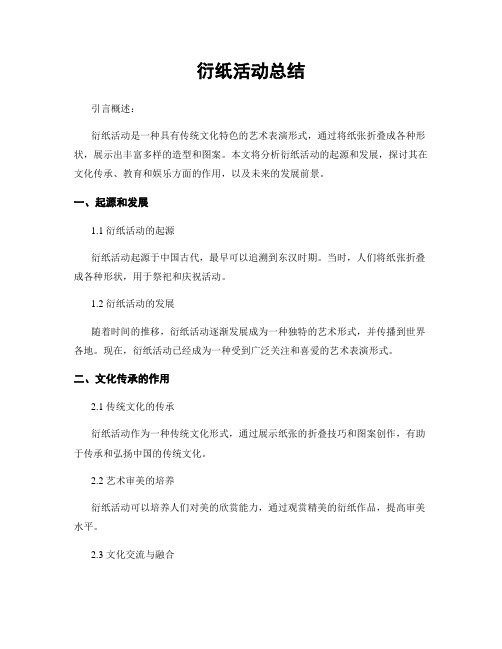 衍纸活动总结

引言概述：

衍纸活动是一种具有传统文化特色的艺术表演形式，通过将纸张折叠成各种形状，展示出丰富多样的造型和图案。本文将分析衍纸活动的起源和发展，探讨其在文化传承、教育和娱乐方面的作用，以及未来的发展前景。

一、起源和发展

1.1 衍纸活动的起源

衍纸活动起源于中国古代，最早可以追溯到东汉时期。当时，人们将纸张折叠成各种形状，用于祭祀和庆祝活动。

1.2 衍纸活动的发展

随着时间的推移，衍纸活动逐渐发展成为一种独特的艺术形式，并传播到世界各地。现在，衍纸活动已经成为一种受到广泛关注和喜爱的艺术表演形式。

二、文化传承的作用

2.1 传统文化的传承

衍纸活动作为一种传统文化形式，通过展示纸张的折叠技巧和图案创作，有助于传承和弘扬中国的传统文化。

2.2 艺术审美的培养

衍纸活动可以培养人们对美的欣赏能力，通过观赏精美的衍纸作品，提高审美水平。

2.3 文化交流与融合